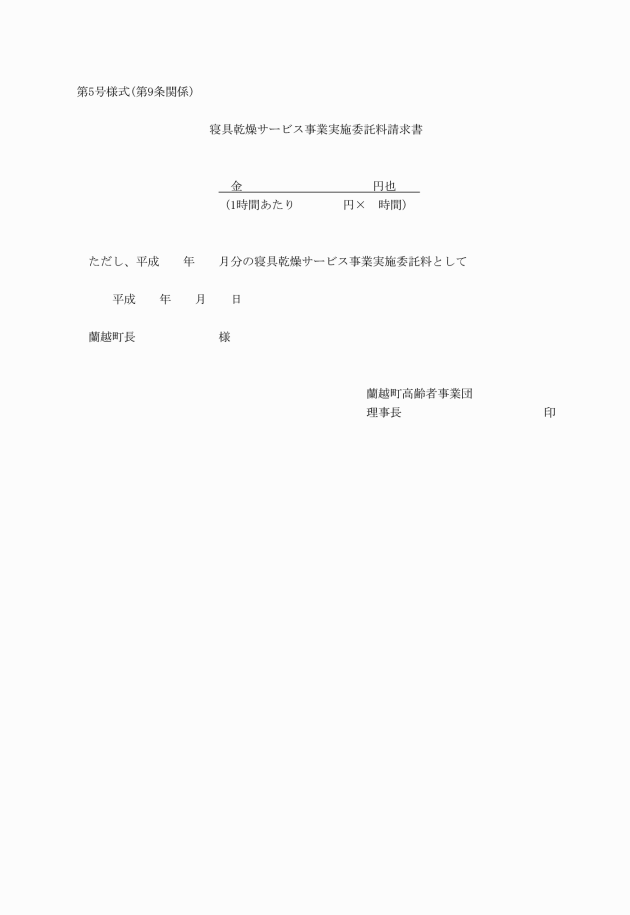 第5号様式(第9条関係)

寝具乾燥サービス事業実施委託料請求書

金　　　　　　　　　　円也
(1時間あたり　　　　円×　時間)

ただし、平成　　年　　月分の寝具乾燥サービス事業実施委託料として

平成　　年　　月　　日

蘭越町長　　　　　　様

蘭越町高齢者事業団
理事長　　　　　　　　　　印